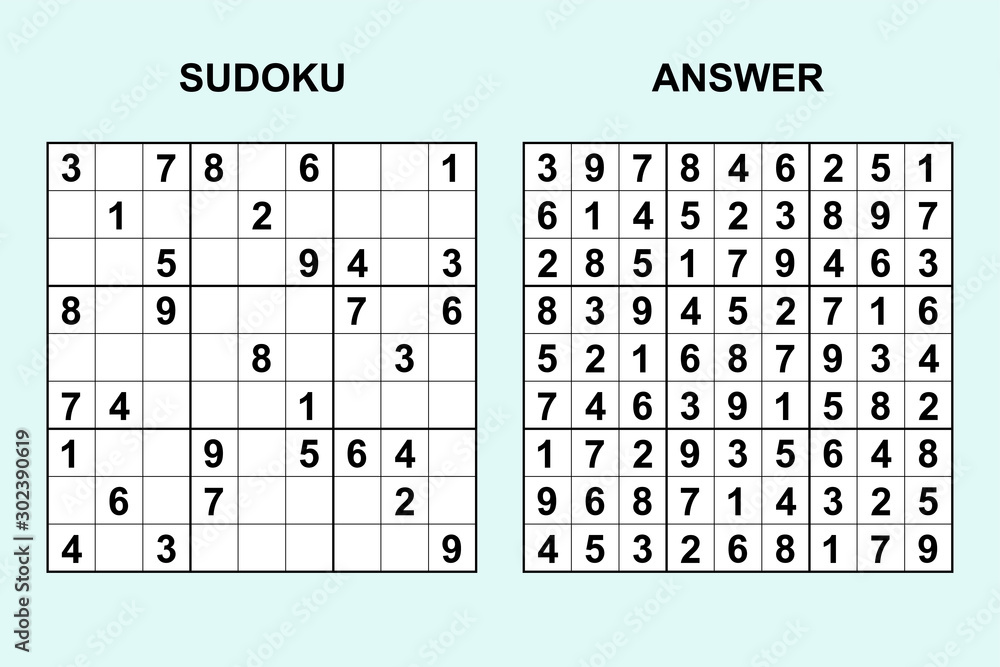 SUDOKU

| | | | | | | | | |
|---|---|---|---|---|---|---|---|---|
| 3 | | 7 | 8 | | 6 | | | 1 |
| | 1 | | | 2 | | | | |
| | | 5 | | | 9 | 4 | | 3 |
| 8 | | 9 | | | | 7 | | 6 |
| | | | | 8 | | | 3 | |
| 7 | 4 | | | | 1 | | | |
| 1 | | | 9 | | 5 | 6 | 4 | |
| | 6 | | 7 | | | | 2 | |
| 4 | | 3 | | | | | | 9 |

ANSWER

| | | | | | | | | |
|---|---|---|---|---|---|---|---|---|
| 3 | 9 | 7 | 8 | 4 | 6 | 2 | 5 | 1 |
| 6 | 1 | 4 | 5 | 2 | 3 | 8 | 9 | 7 |
| 2 | 8 | 5 | 1 | 7 | 9 | 4 | 6 | 3 |
| 8 | 3 | 9 | 4 | 5 | 2 | 7 | 1 | 6 |
| 5 | 2 | 1 | 6 | 8 | 7 | 9 | 3 | 4 |
| 7 | 4 | 6 | 3 | 9 | 1 | 5 | 8 | 2 |
| 1 | 7 | 2 | 9 | 3 | 5 | 6 | 4 | 8 |
| 9 | 6 | 8 | 7 | 1 | 4 | 3 | 2 | 5 |
| 4 | 5 | 3 | 2 | 6 | 8 | 1 | 7 | 9 |

Adobe Stock | #302390619